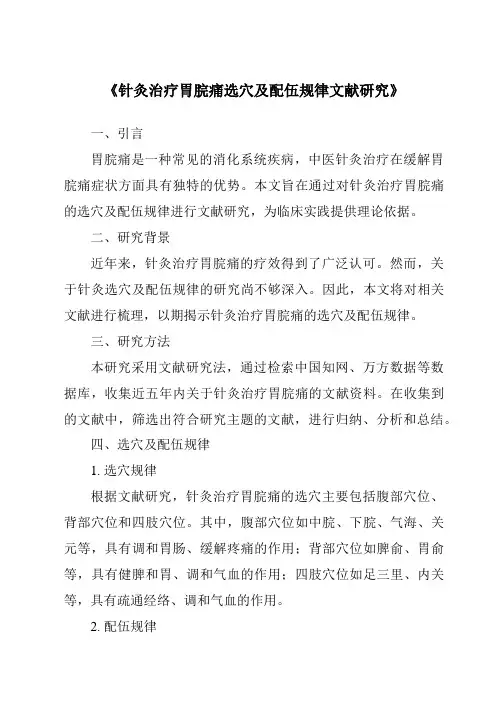 《针灸治疗胃脘痛选穴及配伍规律文献研究》

一、引言

胃脘痛是一种常见的消化系统疾病，中医针灸治疗在缓解胃脘痛症状方面具有独特的优势。本文旨在通过对针灸治疗胃脘痛的选穴及配伍规律进行文献研究，为临床实践提供理论依据。

二、研究背景

近年来，针灸治疗胃脘痛的疗效得到了广泛认可。然而，关于针灸选穴及配伍规律的研究尚不够深入。因此，本文将对相关文献进行梳理，以期揭示针灸治疗胃脘痛的选穴及配伍规律。

三、研究方法

本研究采用文献研究法，通过检索中国知网、万方数据等数据库，收集近五年内关于针灸治疗胃脘痛的文献资料。在收集到的文献中，筛选出符合研究主题的文献，进行归纳、分析和总结。

四、选穴及配伍规律

1. 选穴规律

根据文献研究，针灸治疗胃脘痛的选穴主要包括腹部穴位、背部穴位和四肢穴位。其中，腹部穴位如中脘、下脘、气海、关元等，具有调和胃肠、缓解疼痛的作用；背部穴位如脾俞、胃俞等，具有健脾和胃、调和气血的作用；四肢穴位如足三里、内关等，具有疏通经络、调和气血的作用。

2. 配伍规律